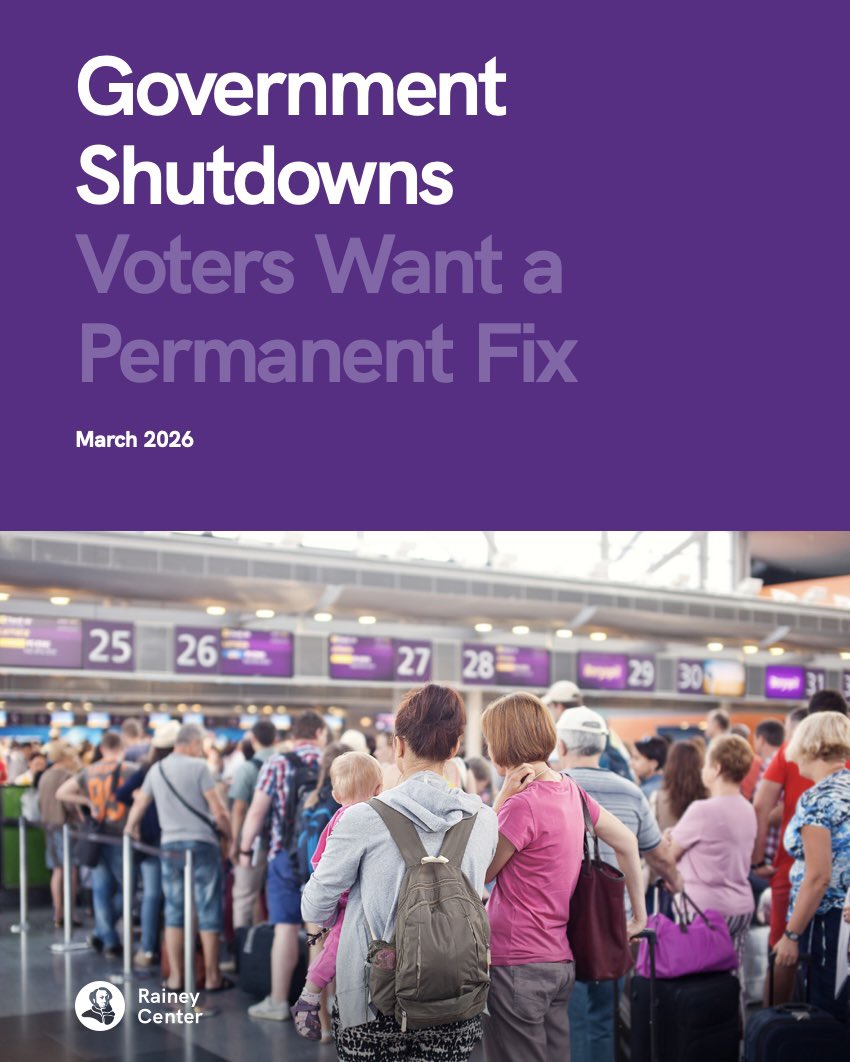 Government Shutdowns
Voters Want a Permanent Fix

March 2026

25
26
27
28
29
30
31

Rainey Center